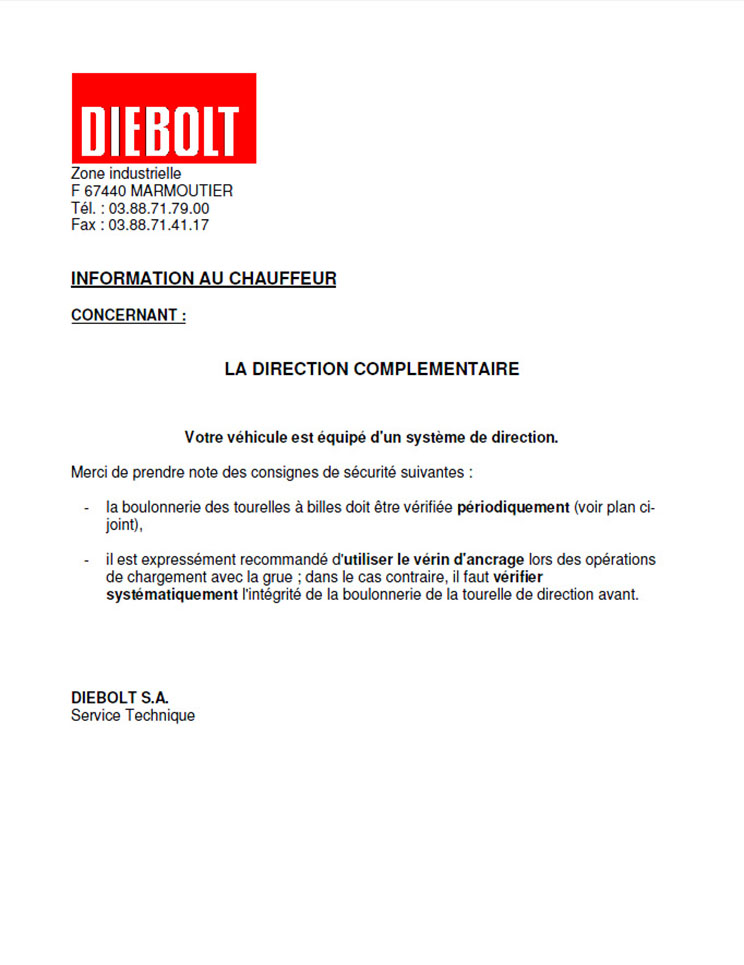 DIEBOLT

Zone industrielle
F 67440 MARMOUTIER
Tél. : 03.88.71.79.00
Fax : 03.88.71.41.17

INFORMATION AU CHAUFFEUR

CONCERNANT :

LA DIRECTION COMPLEMENTAIRE

Votre véhicule est équipé d'un système de direction.

Merci de prendre note des consignes de sécurité suivantes :

- la boulonnerie des tourelles à billes doit être vérifiée périodiquement (voir plan ci-joint),

- il est expressément recommandé d'utiliser le vérin d'ancrage lors des opérations de chargement avec la grue ; dans le cas contraire, il faut vérifier systématiquement l'intégrité de la boulonnerie de la tourelle de direction avant.

DIEBOLT S.A.
Service Technique